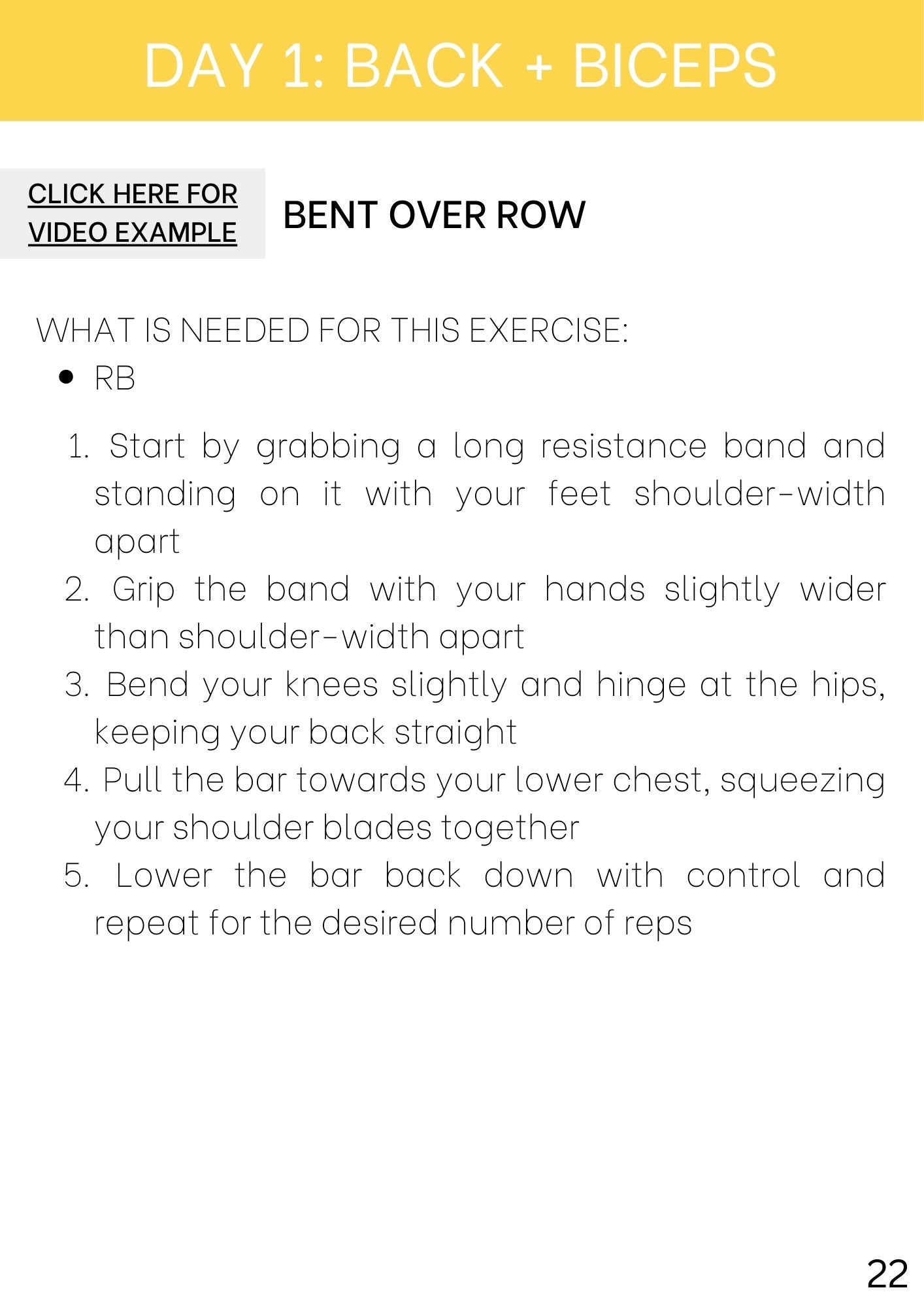 DAY 1: BACK + BICEPS

CLICK HERE FOR VIDEO EXAMPLE

BENT OVER ROW

WHAT IS NEEDED FOR THIS EXERCISE:
• RB

1. Start by grabbing a long resistance band and standing on it with your feet shoulder-width apart
2. Grip the band with your hands slightly wider than shoulder-width apart
3. Bend your knees slightly and hinge at the hips, keeping your back straight
4. Pull the bar towards your lower chest, squeezing your shoulder blades together
5. Lower the bar back down with control and repeat for the desired number of reps

22